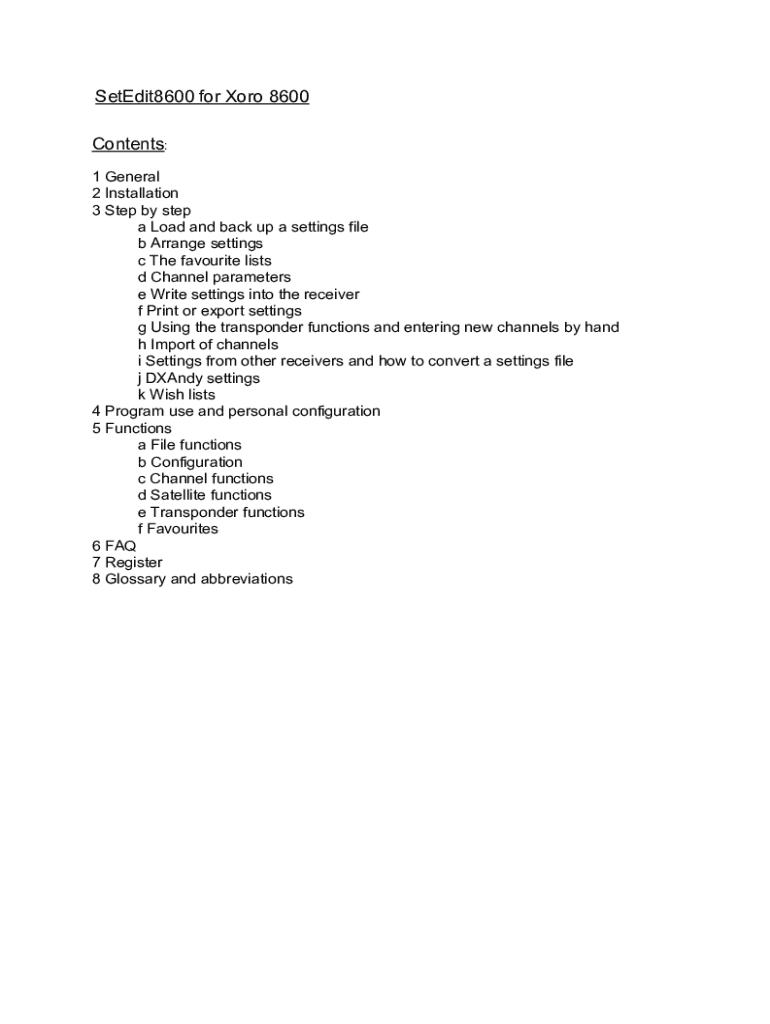 SetEdit8600 for Xoro 8600

Contents:

1 General
2 Installation
3 Step by step
a Load and back up a settings file
b Arrange settings
c The favourite lists
d Channel parameters
e Write settings into the receiver
f Print or export settings
g Using the transponder functions and entering new channels by hand
h Import of channels
i Settings from other receivers and how to convert a settings file
j DXAndy settings
k Wish lists
4 Program use and personal configuration
5 Functions
a File functions
b Configuration
c Channel functions
d Satellite functions
e Transponder functions
f Favourites
6 FAQ
7 Register
8 Glossary and abbreviations